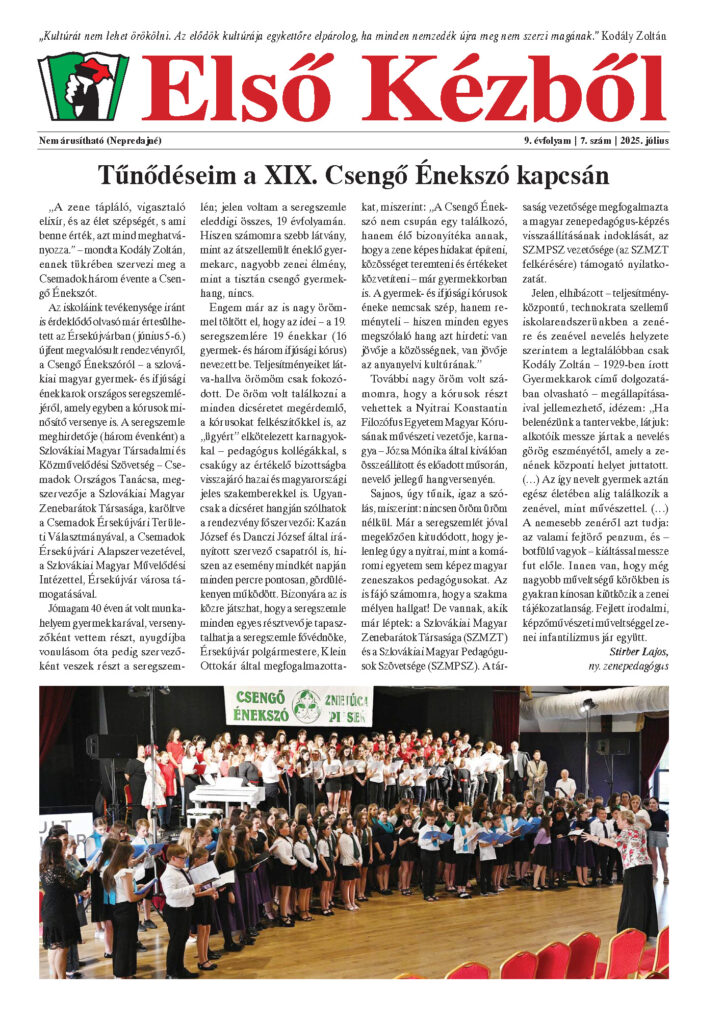 „Kultúrát nem lehet örökölni. Az elődök kultúrája egykettőre elpárolog, ha minden nemzedék újra meg nem szerzi magának." Kodály Zoltán

Első Kézből

Nem árusítható (Nepredajné)

9. évfolyam | 7. szám | 2025. július

Tűnődéseim a XIX. Csengő Énekszó kapcsán

„A zene tápláló, vigasztaló elixír, és az élet szépségét, s ami benne érték, azt mind meghatványozza." – mondta Kodály Zoltán, ennek tükrében szervezi meg a Csemadok három évente a Csengő Énekszót.

Az iskoláink tevékenysége iránt is érdeklődő olvasó már értesülhetett az Érsekújvárban (június 5-6.) újfent megvalósult rendezvényről, a Csengő Énekszóról – a szlovákiai magyar gyermek- és ifjúsági énekkarok országos seregszemléjéről, amely egyben a kórusok minősítő versenye is. A seregszemle meghirdetője (három évenként) a Szlovákiai Magyar Társadalmi és Közművelődési Szövetség – Csemadok Országos Tanácsa, megszervezője a Szlovákiai Magyar Zenebarátok Társasága, karöltve a Csemadok Érsekújvári Területi Választmányával, a Csemadok Érsekújvári Alapszervezetével, a Szlovákiai Magyar Művelődési Intézettel, Érsekújvár városa támogatásával.

Jómagam 40 éven át volt munkahelyem gyermekkarával, versenyzőként vettem részt, nyugdíjba vonulásom óta pedig szervezőként veszek részt a seregszemlén; jelen voltam a seregszemle eleddigi összes, 19 évfolyamán. Hiszen számomra szebb látvány, mint az átszellemült éneklő gyermekarc, nagyobb zenei élmény, mint a tisztán csengő gyermekhang, nincs.

Engem már az is nagy örömmel töltött el, hogy az idei – a 19. seregszemlére 19 énekkar (16 gyermek- és három ifjúsági kórus) nevezett be. Teljesítményeiket látva-hallva örömöm csak fokozódott. De öröm volt találkozni a minden dicséretet megérdemlő, a kórusokat felkészítőkkel is, az „ügyért" elkötelezett karnagyokkal – pedagógus kollégákkal, s csakúgy az értékelő bizottságba visszajáró hazai és magyarországi jeles szakemberekkel is. Ugyancsak a dicséret hangján szólhatok a rendezvény főszervezői: Kazán József és Danczi József által irányított szervező csapatról is, hiszen az esemény mindkét napján minden percre pontosan, gördülékenyen működött. Bizonyára az is közre játszhat, hogy a seregszemle minden egyes résztvevője tapasztalhatja a seregszemle fővédnöke, Érsekújvár polgármestere, Klein Ottokár által megfogalmazottakat, miszerint: „A Csengő Énekszó nem csupán egy találkozó, hanem élő bizonyítéka annak, hogy a zene képes hidakat építeni, közösséget teremteni és értékeket közvetíteni – már gyermekkorban is. A gyermek- és ifjúsági kórusok éneke nemcsak szép, hanem reményteli – hiszen minden egyes megszólaló hang azt hirdeti: van jövője a közösségnek, van jövője az anyanyelvi kultúrának."

További nagy öröm volt számomra, hogy a kórusok részt vehettek a Nyitrai Konstantin Filozófus Egyetem Magyar Kórusának művészeti vezetője, karnagya – Józsa Mónika által kiválóan összeállított és előadott műsorán, nevelő jellegű hangversenyén.

Sajnos, úgy tűnik, igaz a szólás, miszerint: nincsen öröm üröm nélkül. Már a seregszemlét jóval megelőzően kitudódott, hogy jelenleg úgy a nyitrai, mint a komáromi egyetem sem képez magyar zeneszakos pedagógusokat. Az is fájó számomra, hogy a szakma mélyen hallgat! De vannak, akik már léptek: a Szlovákiai Magyar Zenebarátok Társasága (SZMZT) és a Szlovákiai Magyar Pedagógusok Szövetsége (SZMPSZ). A társaság vezetősége megfogalmazta a magyar zenepedagógus-képzés visszaállításának indoklását, az SZMPSZ vezetősége (az SZMZT felkérésére) támogató nyilatkozatát.

Jelen, elhibázott – teljesítményközpontú, technokrata szellemű iskolarendszerünkben a zenére és zenével nevelés helyzete szerintem a legtalálóbban csak Kodály Zoltán – 1929-ben írott Gyermekkarok című dolgozatában olvasható – megállapításaival jellemezhető, idézem: „Ha belenézünk a tantervekbe, látjuk: alkotóik messze jártak a nevelés görög eszményétől, amely a zenének központi helyet juttatott. (...) Az így nevelt gyermek aztán egész életében alig találkozik a zenével, mint művészettel. (...) A nemesebb zenéről azt tudja: az valami fejtörő penzum, és – botfülű vagyok – kiáltással messze fut előle. Innen van, hogy még nagyobb műveltségű körökben is gyakran kínosan kiütközik a zenei tájékozatlanság. Fejlett irodalmi, képzőművészeti műveltséggel zenei infantilizmus jár együtt.

Stirber Lajos,
ny. zenepedagógus

CSENGŐ ÉNEKSZÓ ZNEJÚCA PIESEŇ